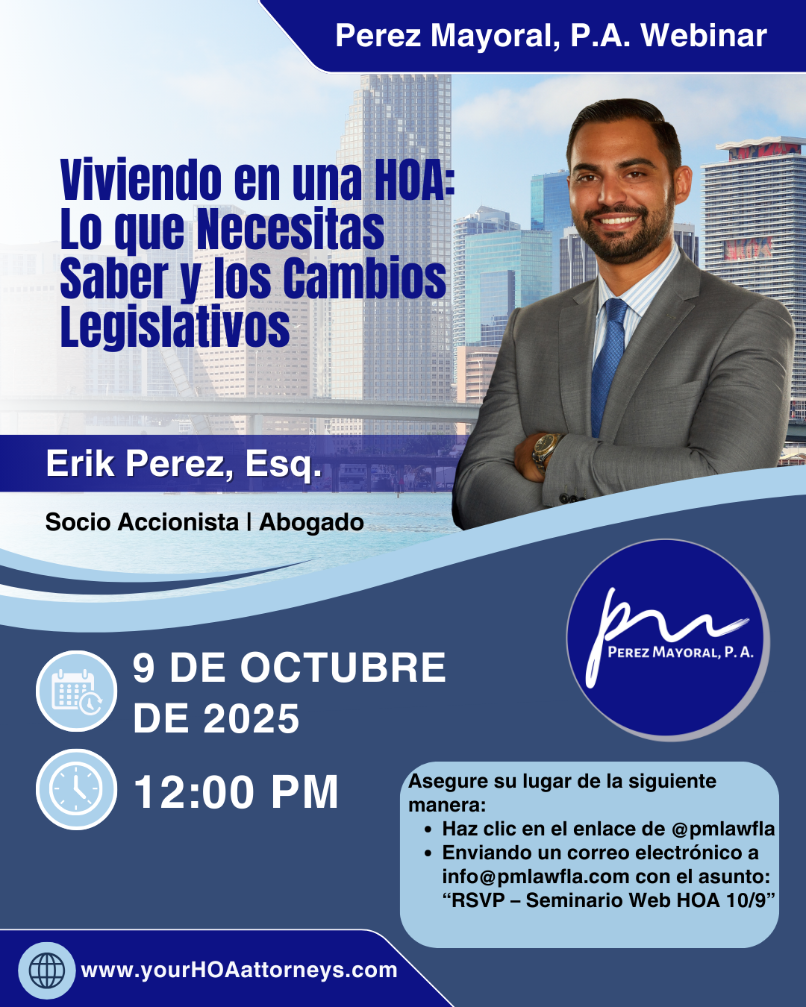 Perez Mayoral, P.A. Webinar

Viviendo en una HOA: Lo que Necesitas Saber y los Cambios Legislativos

Erik Perez, Esq.

Socio Accionista | Abogado

pm
PEREZ MAYORAL, P. A.

9 DE OCTUBRE DE 2025

12:00 PM

Asegure su lugar de la siguiente manera:
• Haz clic en el enlace de @pmlawfla
• Enviando un correo electrónico a info@pmlawfla.com con el asunto: "RSVP – Seminario Web HOA 10/9"

www.yourHOAattorneys.com